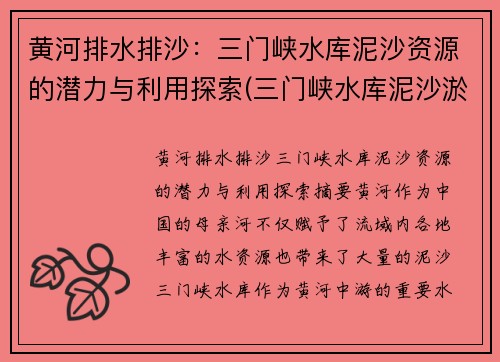 黄河排水排沙：三门峡水库泥沙资源的潜力与利用探索(三门峡水库泥沙淤

黄河排水排沙三门峡水库泥沙资源的潜力与利用探索摘要黄河作为中国的母亲河不仅赋予了流域内各地丰富的水资源也带来了大量的泥沙三门峡水库作为黄河中游的重要水